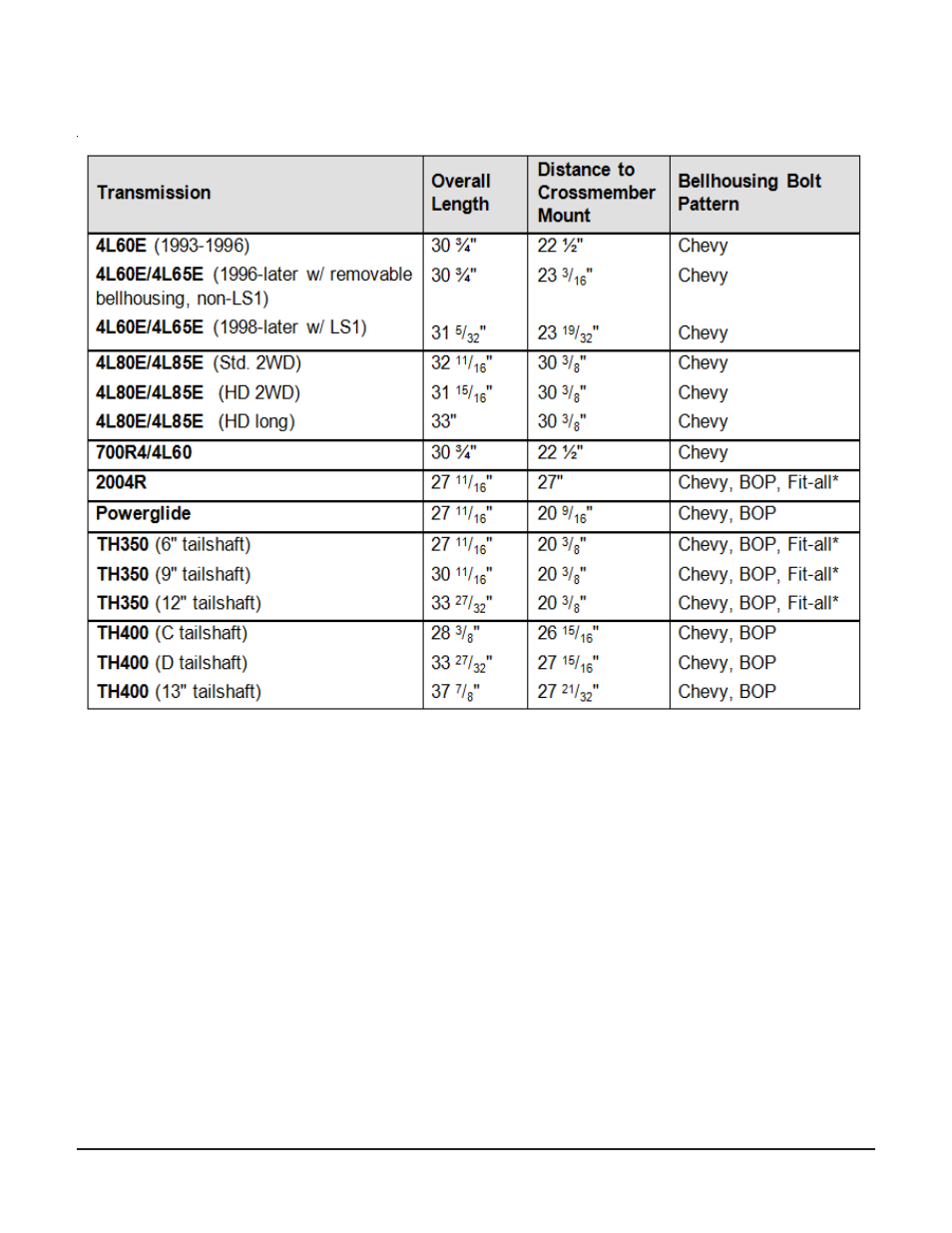 | Transmission | Overall Length | Distance to Crossmember Mount | Bellhousing Bolt Pattern |
|---|---|---|---|
| **4L60E** (1993-1996) | 30 ¾" | 22 ½" | Chevy |
| **4L60E/4L65E** (1996-later w/ removable bellhousing, non-LS1) | 30 ¾" | 23 $^{3}/_{16}$" | Chevy |
| **4L60E/4L65E** (1998-later w/ LS1) | 31 $^{5}/_{32}$" | 23 $^{19}/_{32}$" | Chevy |
| **4L80E/4L85E** (Std. 2WD) | 32 $^{11}/_{16}$" | 30 $^{3}/_{8}$" | Chevy |
| **4L80E/4L85E** (HD 2WD) | 31 $^{15}/_{16}$" | 30 $^{3}/_{8}$" | Chevy |
| **4L80E/4L85E** (HD long) | 33" | 30 $^{3}/_{8}$" | Chevy |
| **700R4/4L60** | 30 ¾" | 22 ½" | Chevy |
| **2004R** | 27 $^{11}/_{16}$" | 27" | Chevy, BOP, Fit-all* |
| **Powerglide** | 27 $^{11}/_{16}$" | 20 $^{9}/_{16}$" | Chevy, BOP |
| **TH350** (6" tailshaft) | 27 $^{11}/_{16}$" | 20 $^{3}/_{8}$" | Chevy, BOP, Fit-all* |
| **TH350** (9" tailshaft) | 30 $^{11}/_{16}$" | 20 $^{3}/_{8}$" | Chevy, BOP, Fit-all* |
| **TH350** (12" tailshaft) | 33 $^{27}/_{32}$" | 20 $^{3}/_{8}$" | Chevy, BOP, Fit-all* |
| **TH400** (C tailshaft) | 28 $^{3}/_{8}$" | 26 $^{15}/_{16}$" | Chevy, BOP |
| **TH400** (D tailshaft) | 33 $^{27}/_{32}$" | 27 $^{15}/_{16}$" | Chevy, BOP |
| **TH400** (13" tailshaft) | 37 $^{7}/_{8}$" | 27 $^{21}/_{32}$" | Chevy, BOP |